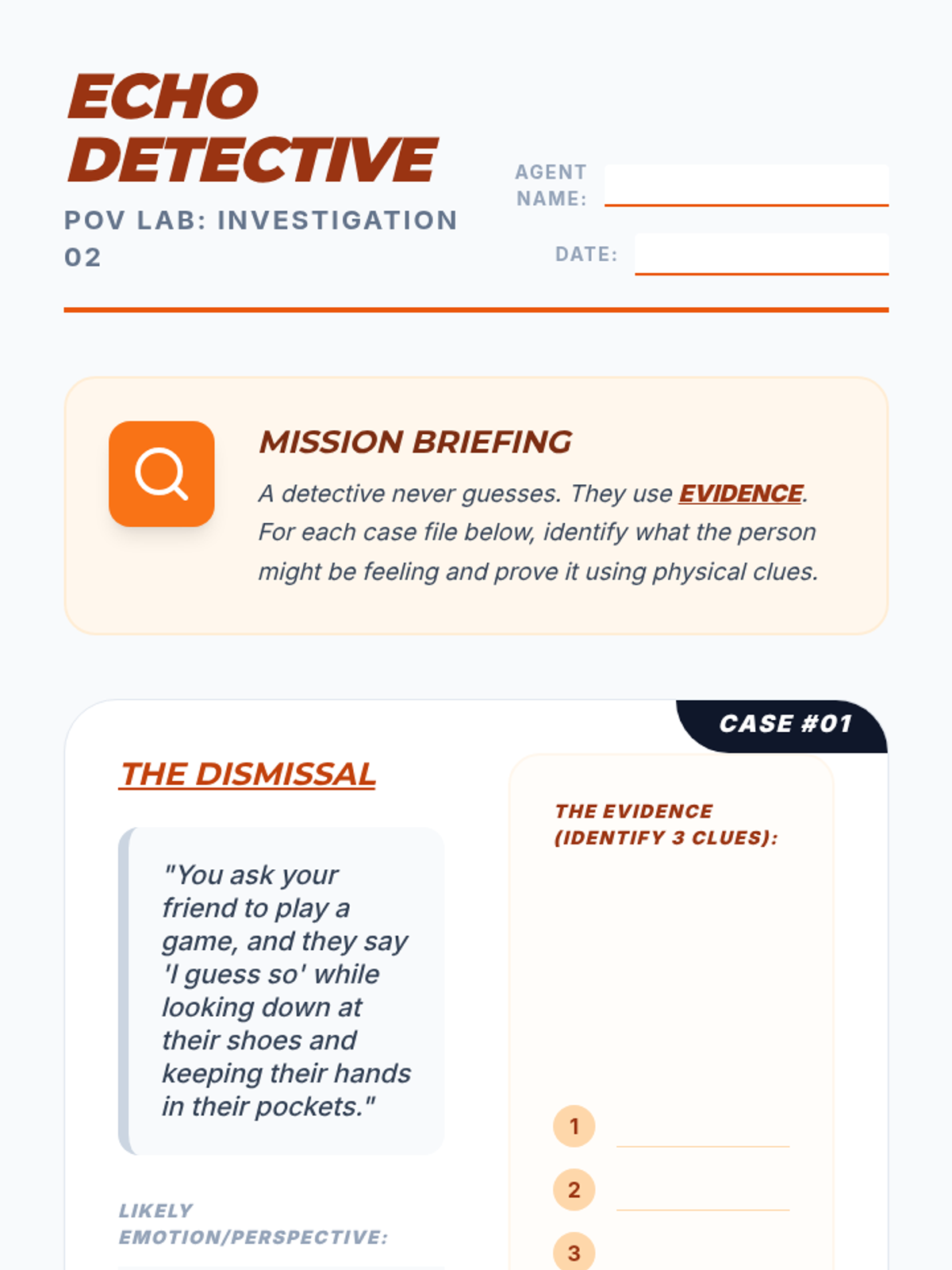 ECHO DETECTIVE
POV LAB: INVESTIGATION 02

AGENT NAME:

DATE:

MISSION BRIEFING
A detective never guesses. They use EVIDENCE. For each case file below, identify what the person might be feeling and prove it using physical clues.

CASE #01

THE DISMISSAL

"You ask your friend to play a game, and they say 'I guess so' while looking down at their shoes and keeping their hands in their pockets."

LIKELY EMOTION/PERSPECTIVE:

THE EVIDENCE (IDENTIFY 3 CLUES):

1

2

3